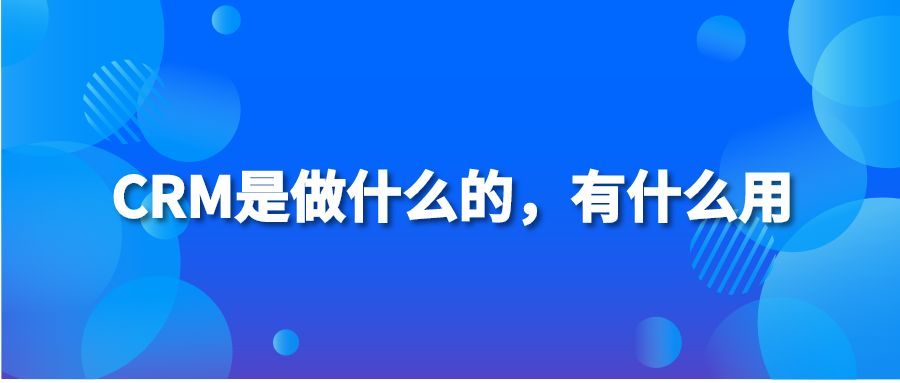 CRM是做什么的，有什么用